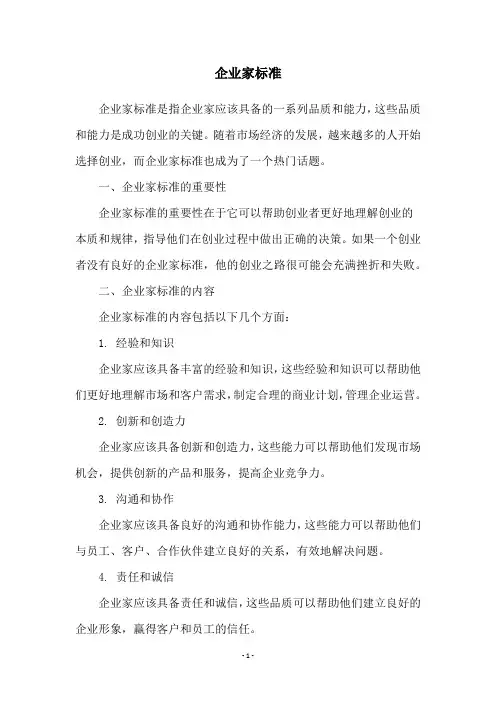 企业家标准

企业家标准是指企业家应该具备的一系列品质和能力，这些品质和能力是成功创业的关键。随着市场经济的发展，越来越多的人开始选择创业，而企业家标准也成为了一个热门话题。

一、企业家标准的重要性

企业家标准的重要性在于它可以帮助创业者更好地理解创业的本质和规律，指导他们在创业过程中做出正确的决策。如果一个创业者没有良好的企业家标准，他的创业之路很可能会充满挫折和失败。

二、企业家标准的内容

企业家标准的内容包括以下几个方面：

1. 经验和知识

企业家应该具备丰富的经验和知识，这些经验和知识可以帮助他们更好地理解市场和客户需求，制定合理的商业计划，管理企业运营。

2. 创新和创造力

企业家应该具备创新和创造力，这些能力可以帮助他们发现市场机会，提供创新的产品和服务，提高企业竞争力。

3. 沟通和协作

企业家应该具备良好的沟通和协作能力，这些能力可以帮助他们与员工、客户、合作伙伴建立良好的关系，有效地解决问题。

4. 责任和诚信

企业家应该具备责任和诚信，这些品质可以帮助他们建立良好的企业形象，赢得客户和员工的信任。

- 1 -